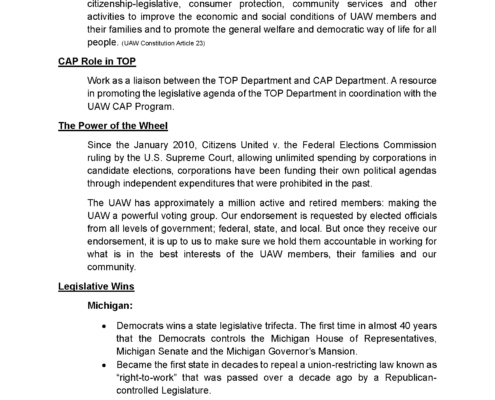 citizenship-legislative, consumer protection, community services and other activities to improve the economic and social conditions of UAW members and their families and to promote the general welfare and democratic way of life for all people. (UAW Constitution Article 23)

CAP Role in TOP

Work as a liaison between the TOP Department and CAP Department. A resource in promoting the legislative agenda of the TOP Department in coordination with the UAW CAP Program.

The Power of the Wheel

Since the January 2010, Citizens United v. the Federal Elections Commission ruling by the U.S. Supreme Court, allowing unlimited spending by corporations in candidate elections, corporations have been funding their own political agendas through independent expenditures that were prohibited in the past.

The UAW has approximately a million active and retired members: making the UAW a powerful voting group. Our endorsement is requested by elected officials from all levels of government; federal, state, and local. But once they receive our endorsement, it is up to us to make sure we hold them accountable in working for what is in the best interests of the UAW members, their families and our community.

Legislative Wins

Michigan:

• Democrats wins a state legislative trifecta. The first time in almost 40 years that the Democrats controls the Michigan House of Representatives, Michigan Senate and the Michigan Governor's Mansion.
• Became the first state in decades to repeal a union-restricting law known as "right-to-work" that was passed over a decade ago by a Republican-controlled Legislature.